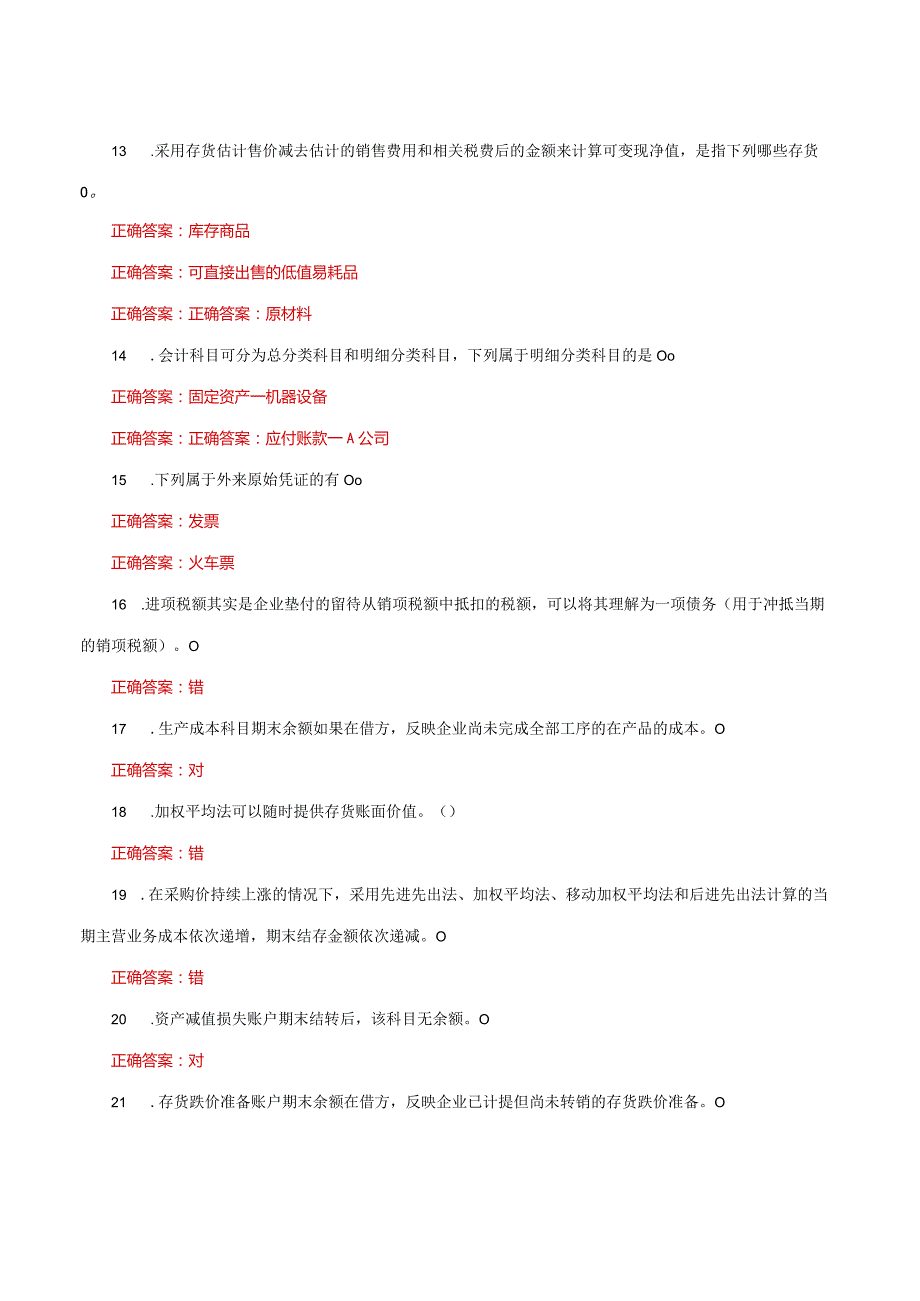 13 .采用存货估计售价减去估计的销售费用和相关税费后的金额来计算可变现净值，是指下列哪些存货0。

正确答案：库存商品

正确答案：可直接出售的低值易耗品

正确答案：正确答案：原材料

14 .会计科目可分为总分类科目和明细分类科目，下列属于明细分类科目的是Oo

正确答案：固定资产一机器设备

正确答案：正确答案：应付账款一A公司

15 .下列属于外来原始凭证的有Oo

正确答案：发票

正确答案：火车票

16 .进项税额其实是企业垫付的留待从销项税额中抵扣的税额，可以将其理解为一项债务（用于冲抵当期的销项税额）。O

正确答案：错

17 .生产成本科目期末余额如果在借方，反映企业尚未完成全部工序的在产品的成本。O

正确答案：对

18 .加权平均法可以随时提供存货账面价值。（）

正确答案：错

19 .在采购价持续上涨的情况下，采用先进先出法、加权平均法、移动加权平均法和后进先出法计算的当期主营业务成本依次递增，期末结存金额依次递减。O

正确答案：错

20 .资产减值损失账户期末结转后，该科目无余额。O

正确答案：对

21 .存货跌价准备账户期末余额在借方，反映企业已计提但尚未转销的存货跌价准备。O